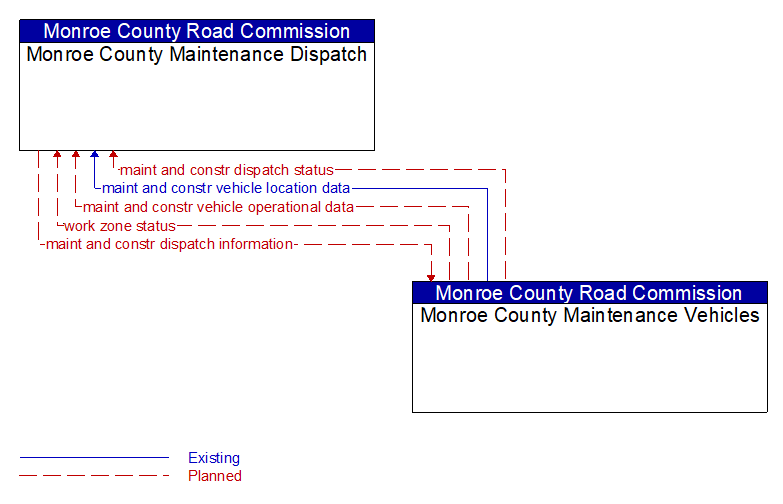 Monroe County Road Commission
Monroe County Maintenance Dispatch

maint and constr dispatch status
maint and constr vehicle location data
maint and constr vehicle operational data
work zone status
maint and constr dispatch information

Monroe County Road Commission
Monroe County Maintenance Vehicles

Existing
Planned